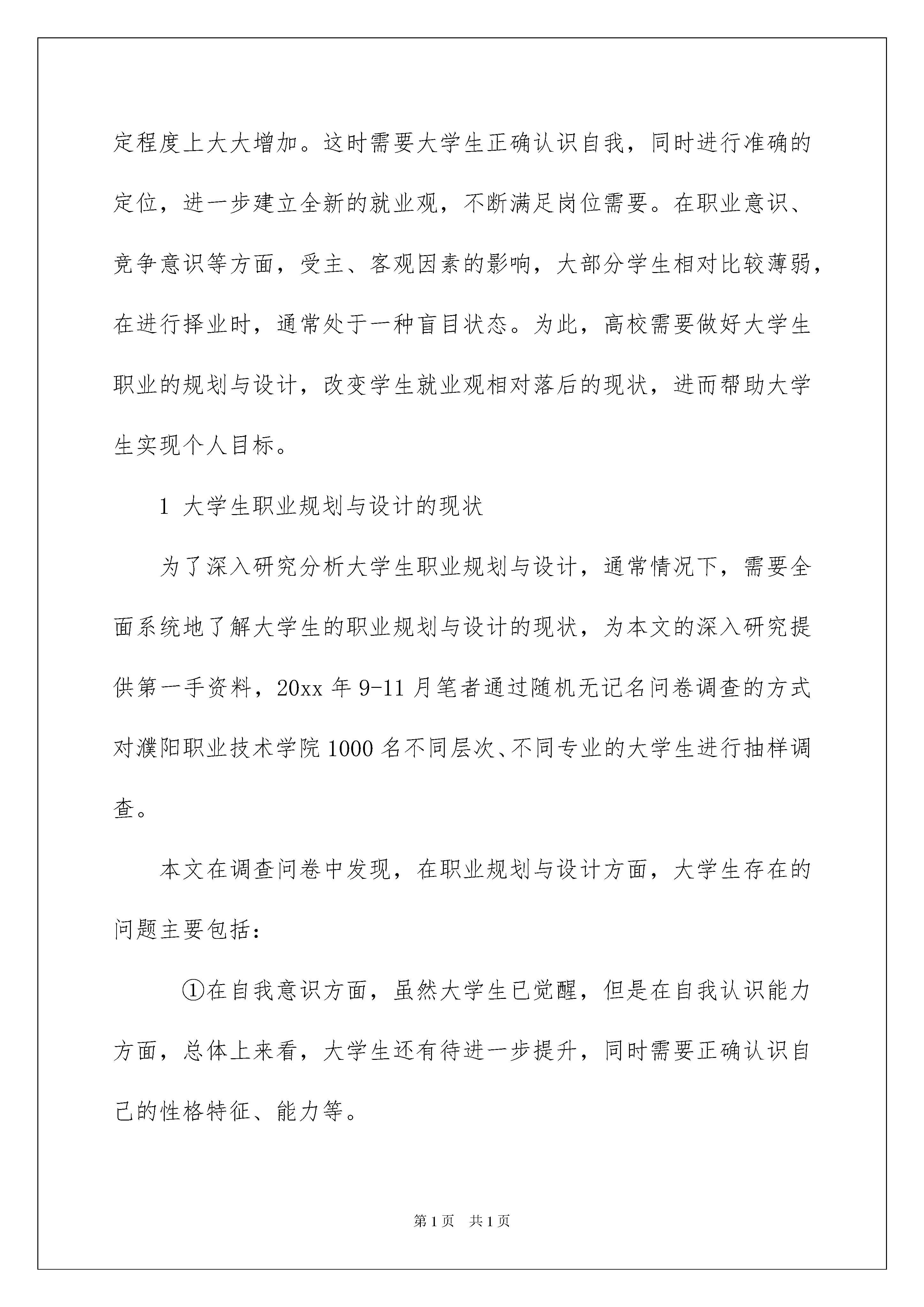 定程度上大大增加。这时需要大学生正确认识自我，同时进行准确的定位，进一步建立全新的就业观，不断满足岗位需要。在职业意识、竞争意识等方面，受主、客观因素的影响，大部分学生相对比较薄弱，在进行择业时，通常处于一种盲目状态。为此，高校需要做好大学生职业的规划与设计，改变学生就业观相对落后的现状，进而帮助大学生实现个人目标。

1 大学生职业规划与设计的现状

为了深入研究分析大学生职业规划与设计，通常情况下，需要全面系统地了解大学生的职业规划与设计的现状，为本文的深入研究提供第一手资料，20xx 年 9-11 月笔者通过随机无记名问卷调查的方式对濮阳职业技术学院 1000 名不同层次、不同专业的大学生进行抽样调查。

本文在调查问卷中发现，在职业规划与设计方面，大学生存在的问题主要包括：

①在自我意识方面，虽然大学生已觉醒，但是在自我认识能力方面，总体上来看，大学生还有待进一步提升，同时需要正确认识自己的性格特征、能力等。

第 1 页　共 1 页